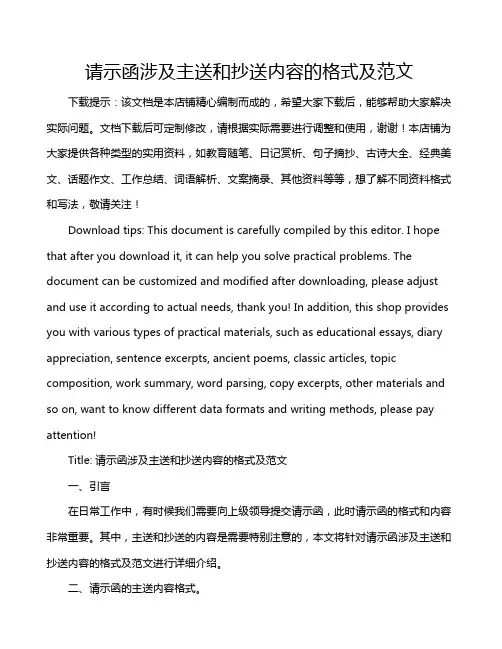 请示函涉及主送和抄送内容的格式及范文

下载提示：该文档是本店铺精心编制而成的，希望大家下载后，能够帮助大家解决实际问题。文档下载后可定制修改，请根据实际需要进行调整和使用，谢谢！本店铺为大家提供各种类型的实用资料，如教育随笔、日记赏析、句子摘抄、古诗大全、经典美文、话题作文、工作总结、词语解析、文案摘录、其他资料等等，想了解不同资料格式和写法，敬请关注！

Download tips: This document is carefully compiled by this editor. I hope that after you download it, it can help you solve practical problems. The document can be customized and modified after downloading, please adjust and use it according to actual needs, thank you! In addition, this shop provides you with various types of practical materials, such as educational essays, diary appreciation, sentence excerpts, ancient poems, classic articles, topic composition, work summary, word parsing, copy excerpts, other materials and so on, want to know different data formats and writing methods, please pay attention!

Title: 请示函涉及主送和抄送内容的格式及范文

一、引言

在日常工作中，有时候我们需要向上级领导提交请示函，此时请示函的格式和内容非常重要。其中，主送和抄送的内容是需要特别注意的，本文将针对请示函涉及主送和抄送内容的格式及范文进行详细介绍。

二、请示函的主送内容格式。